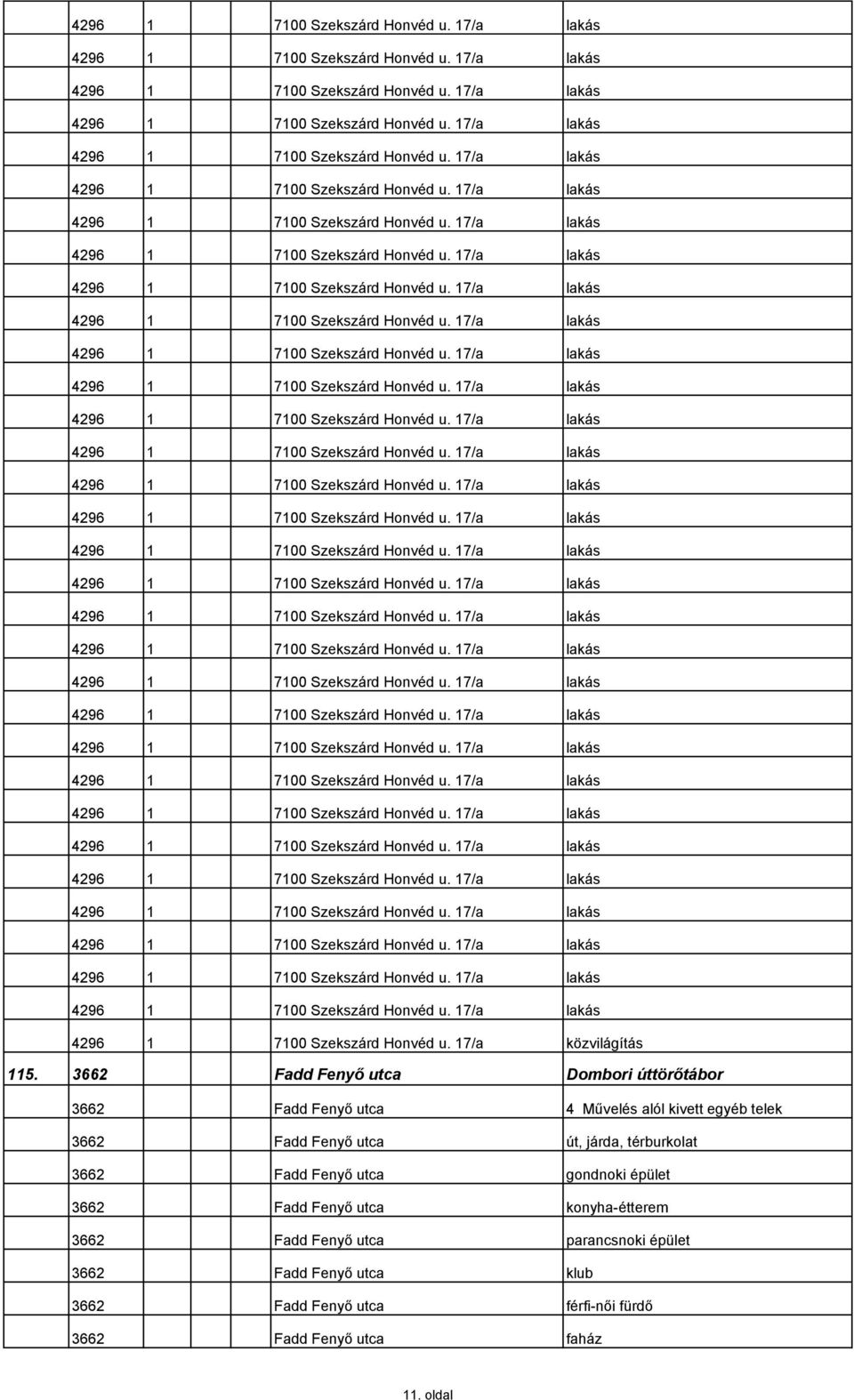 |  | 4296 | 1 | 7100 Szekszárd Honvéd u. 17/a | lakás |
|---|---|---|---|---|
|  | 4296 | 1 | 7100 Szekszárd Honvéd u. 17/a | lakás |
|  | 4296 | 1 | 7100 Szekszárd Honvéd u. 17/a | lakás |
|  | 4296 | 1 | 7100 Szekszárd Honvéd u. 17/a | lakás |
|  | 4296 | 1 | 7100 Szekszárd Honvéd u. 17/a | lakás |
|  | 4296 | 1 | 7100 Szekszárd Honvéd u. 17/a | lakás |
|  | 4296 | 1 | 7100 Szekszárd Honvéd u. 17/a | lakás |
|  | 4296 | 1 | 7100 Szekszárd Honvéd u. 17/a | lakás |
|  | 4296 | 1 | 7100 Szekszárd Honvéd u. 17/a | lakás |
|  | 4296 | 1 | 7100 Szekszárd Honvéd u. 17/a | lakás |
|  | 4296 | 1 | 7100 Szekszárd Honvéd u. 17/a | lakás |
|  | 4296 | 1 | 7100 Szekszárd Honvéd u. 17/a | lakás |
|  | 4296 | 1 | 7100 Szekszárd Honvéd u. 17/a | lakás |
|  | 4296 | 1 | 7100 Szekszárd Honvéd u. 17/a | lakás |
|  | 4296 | 1 | 7100 Szekszárd Honvéd u. 17/a | lakás |
|  | 4296 | 1 | 7100 Szekszárd Honvéd u. 17/a | lakás |
|  | 4296 | 1 | 7100 Szekszárd Honvéd u. 17/a | lakás |
|  | 4296 | 1 | 7100 Szekszárd Honvéd u. 17/a | lakás |
|  | 4296 | 1 | 7100 Szekszárd Honvéd u. 17/a | lakás |
|  | 4296 | 1 | 7100 Szekszárd Honvéd u. 17/a | lakás |
|  | 4296 | 1 | 7100 Szekszárd Honvéd u. 17/a | lakás |
|  | 4296 | 1 | 7100 Szekszárd Honvéd u. 17/a | lakás |
|  | 4296 | 1 | 7100 Szekszárd Honvéd u. 17/a | lakás |
|  | 4296 | 1 | 7100 Szekszárd Honvéd u. 17/a | lakás |
|  | 4296 | 1 | 7100 Szekszárd Honvéd u. 17/a | lakás |
|  | 4296 | 1 | 7100 Szekszárd Honvéd u. 17/a | lakás |
|  | 4296 | 1 | 7100 Szekszárd Honvéd u. 17/a | lakás |
|  | 4296 | 1 | 7100 Szekszárd Honvéd u. 17/a | lakás |
|  | 4296 | 1 | 7100 Szekszárd Honvéd u. 17/a | lakás |
|  | 4296 | 1 | 7100 Szekszárd Honvéd u. 17/a | lakás |
|  | 4296 | 1 | 7100 Szekszárd Honvéd u. 17/a | lakás |
|  | 4296 | 1 | 7100 Szekszárd Honvéd u. 17/a | közvilágítás |
| 115. | 3662 |  | Fadd Fenyő utca | Dombori úttörőtábor |
|  | 3662 |  | Fadd Fenyő utca | 4 Művelés alól kivett egyéb telek |
|  | 3662 |  | Fadd Fenyő utca | út, járda, térburkolat |
|  | 3662 |  | Fadd Fenyő utca | gondnoki épület |
|  | 3662 |  | Fadd Fenyő utca | konyha-étterem |
|  | 3662 |  | Fadd Fenyő utca | parancsnoki épület |
|  | 3662 |  | Fadd Fenyő utca | klub |
|  | 3662 |  | Fadd Fenyő utca | férfi-női fürdő |
|  | 3662 |  | Fadd Fenyő utca | faház |

11. oldal